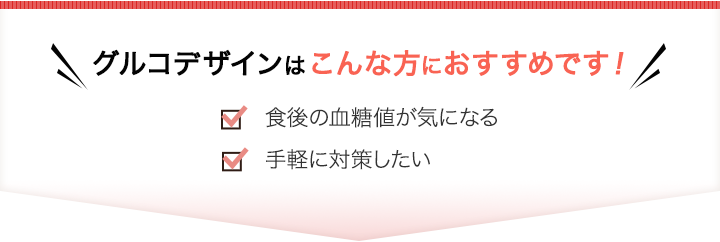 グルコデザインはこんな方におすすめです！

食後の血糖値が気になる

手軽に対策したい